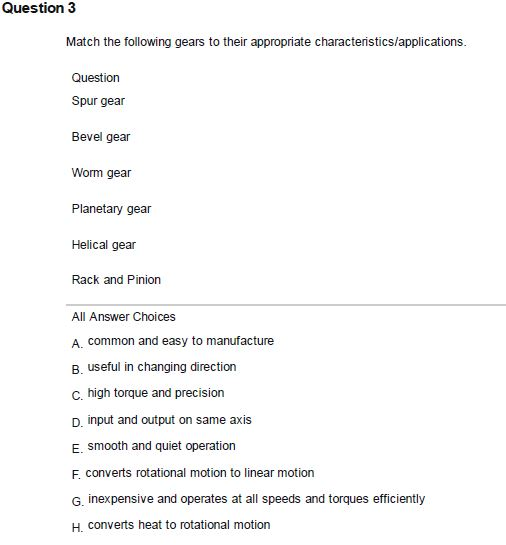 Question 3

Match the following gears to their appropriate characteristics/applications.

Question

Spur gear

Bevel gear

Worm gear

Planetary gear

Helical gear

Rack and Pinion

All Answer Choices

A. common and easy to manufacture

B. useful in changing direction

C. high torque and precision

D. input and output on same axis

E. smooth and quiet operation

F. converts rotational motion to linear motion

G. inexpensive and operates at all speeds and torques efficiently

H. converts heat to rotational motion